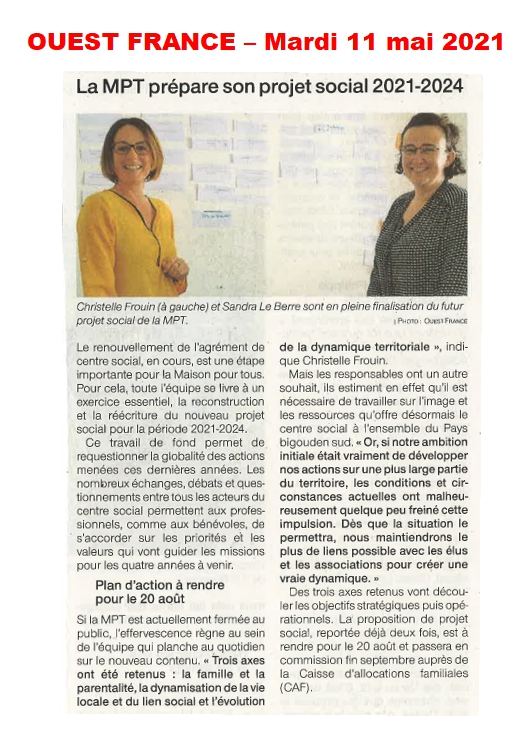 OUEST FRANCE – Mardi 11 mai 2021

La MPT prépare son projet social 2021-2024

Christelle Frouin (à gauche) et Sandra Le Berre sont en pleine finalisation du futur projet social de la MPT.

| PHOTO : OUEST FRANCE

Le renouvellement de l'agrément de centre social, en cours, est une étape importante pour la Maison pour tous. Pour cela, toute l'équipe se livre à un exercice essentiel, la reconstruction et la réécriture du nouveau projet social pour la période 2021-2024.

Ce travail de fond permet de requestionner la globalité des actions menées ces dernières années. Les nombreux échanges, débats et questionnements entre tous les acteurs du centre social permettent aux professionnels, comme aux bénévoles, de s'accorder sur les priorités et les valeurs qui vont guider les missions pour les quatre années à venir.

Plan d'action à rendre pour le 20 août

Si la MPT est actuellement fermée au public, l'effervescence règne au sein de l'équipe qui planche au quotidien sur le nouveau contenu. « Trois axes ont été retenus : la famille et la parentalité, la dynamisation de la vie locale et du lien social et l'évolution de la dynamique territoriale », indique Christelle Frouin.

Mais les responsables ont un autre souhait, ils estiment en effet qu'il est nécessaire de travailler sur l'image et les ressources qu'offre désormais le centre social à l'ensemble du Pays bigouden sud. « Or, si notre ambition initiale était vraiment de développer nos actions sur une plus large partie du territoire, les conditions et circonstances actuelles ont malheureusement quelque peu freiné cette impulsion. Dès que la situation le permettra, nous maintiendrons le plus de liens possible avec les élus et les associations pour créer une vraie dynamique. »

Des trois axes retenus vont découler les objectifs stratégiques puis opérationnels. La proposition de projet social, reportée déjà deux fois, est à rendre pour le 20 août et passera en commission fin septembre auprès de la Caisse d'allocations familiales (CAF).